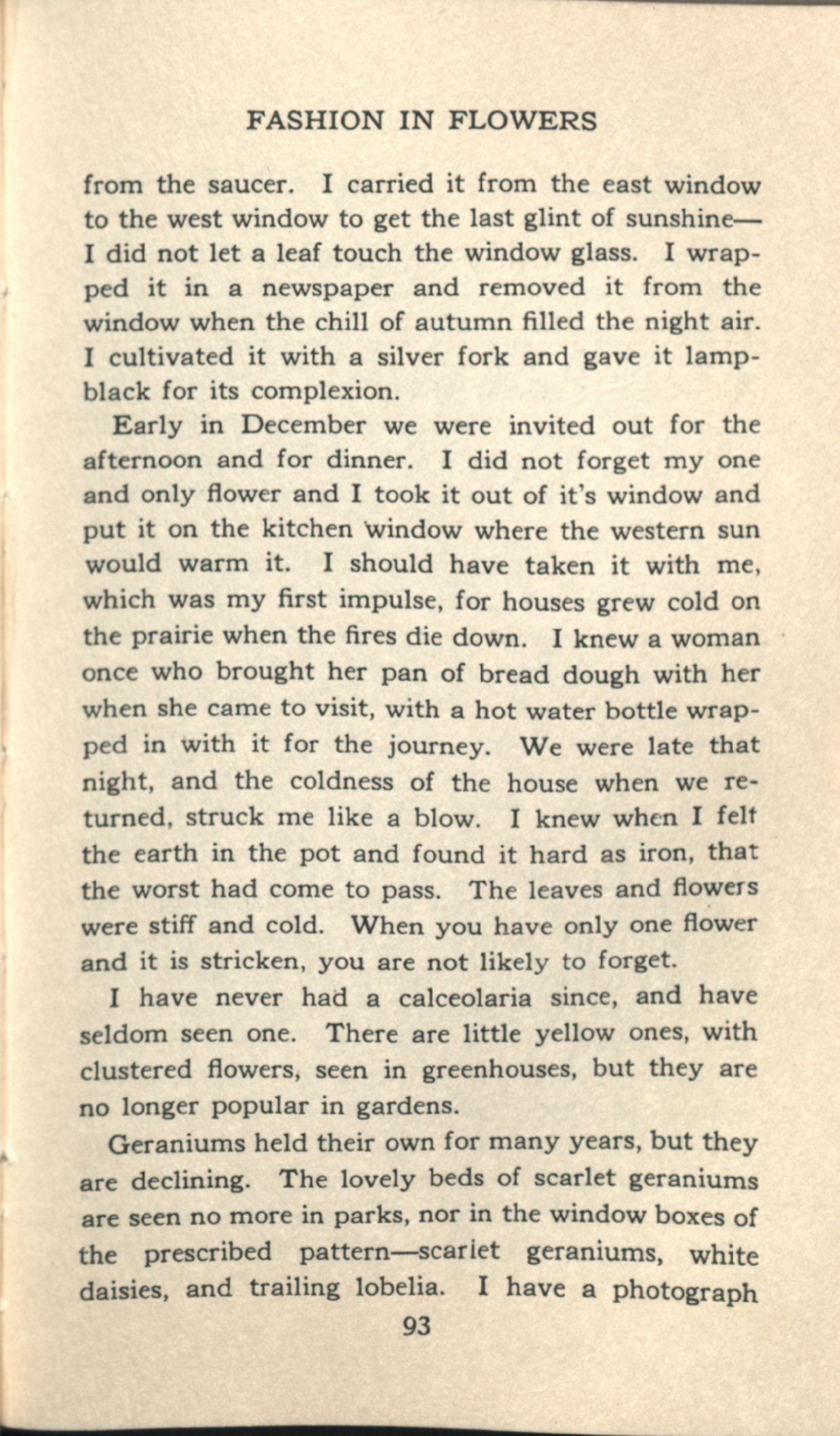 FASHION IN FLOWERS

from the saucer. I carried it from the east window to the west window to get the last glint of sunshine—I did not let a leaf touch the window glass. I wrapped it in a newspaper and removed it from the window when the chill of autumn filled the night air. I cultivated it with a silver fork and gave it lampblack for its complexion.

Early in December we were invited out for the afternoon and for dinner. I did not forget my one and only flower and I took it out of it's window and put it on the kitchen window where the western sun would warm it. I should have taken it with me, which was my first impulse, for houses grew cold on the prairie when the fires die down. I knew a woman once who brought her pan of bread dough with her when she came to visit, with a hot water bottle wrapped in with it for the journey. We were late that night, and the coldness of the house when we returned, struck me like a blow. I knew when I felt the earth in the pot and found it hard as iron, that the worst had come to pass. The leaves and flowers were stiff and cold. When you have only one flower and it is stricken, you are not likely to forget.

I have never had a calceolaria since, and have seldom seen one. There are little yellow ones, with clustered flowers, seen in greenhouses, but they are no longer popular in gardens.

Geraniums held their own for many years, but they are declining. The lovely beds of scarlet geraniums are seen no more in parks, nor in the window boxes of the prescribed pattern—scarlet geraniums, white daisies, and trailing lobelia. I have a photograph

93